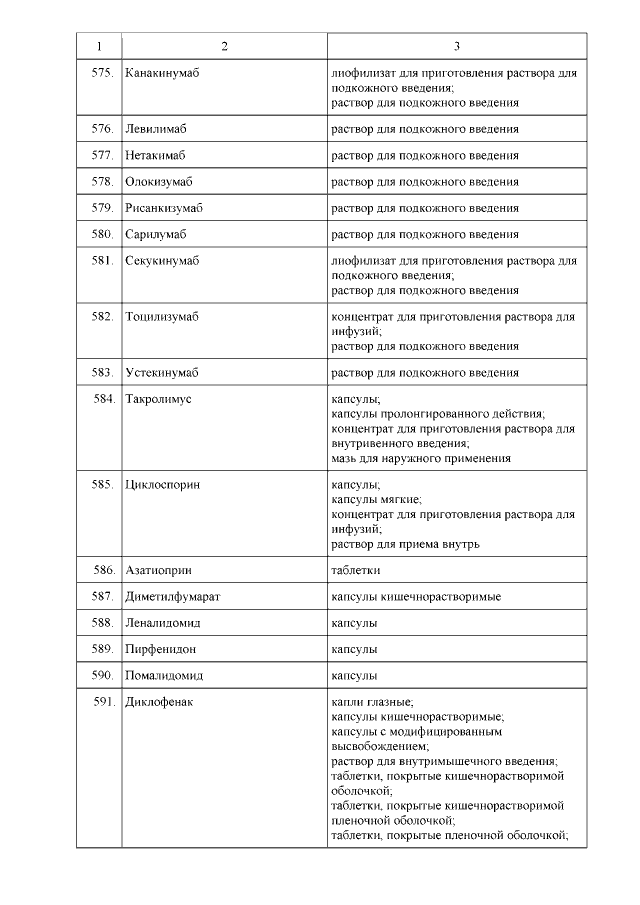 | 1 | 2 | 3 |
|---|---|---|
| 575. | Канакинумаб | лиофилизат для приготовления раствора для подкожного введения; раствор для подкожного введения |
| 576. | Левилимаб | раствор для подкожного введения |
| 577. | Нетакимаб | раствор для подкожного введения |
| 578. | Олокизумаб | раствор для подкожного введения |
| 579. | Рисанкизумаб | раствор для подкожного введения |
| 580. | Сарилумаб | раствор для подкожного введения |
| 581. | Секукинумаб | лиофилизат для приготовления раствора для подкожного введения; раствор для подкожного введения |
| 582. | Тоцилизумаб | концентрат для приготовления раствора для инфузий; раствор для подкожного введения |
| 583. | Устекинумаб | раствор для подкожного введения |
| 584. | Такролимус | капсулы; капсулы пролонгированного действия; концентрат для приготовления раствора для внутривенного введения; мазь для наружного применения |
| 585. | Циклоспорин | капсулы; капсулы мягкие; концентрат для приготовления раствора для инфузий; раствор для приема внутрь |
| 586. | Азатиоприн | таблетки |
| 587. | Диметилфумарат | капсулы кишечнорастворимые |
| 588. | Леналидомид | капсулы |
| 589. | Пирфенидон | капсулы |
| 590. | Помалидомид | капсулы |
| 591. | Диклофенак | капли глазные; капсулы кишечнорастворимые; капсулы с модифицированным высвобождением; раствор для внутримышечного введения; таблетки, покрытые кишечнорастворимой оболочкой; таблетки, покрытые кишечнорастворимой пленочной оболочкой; таблетки, покрытые пленочной оболочкой; |